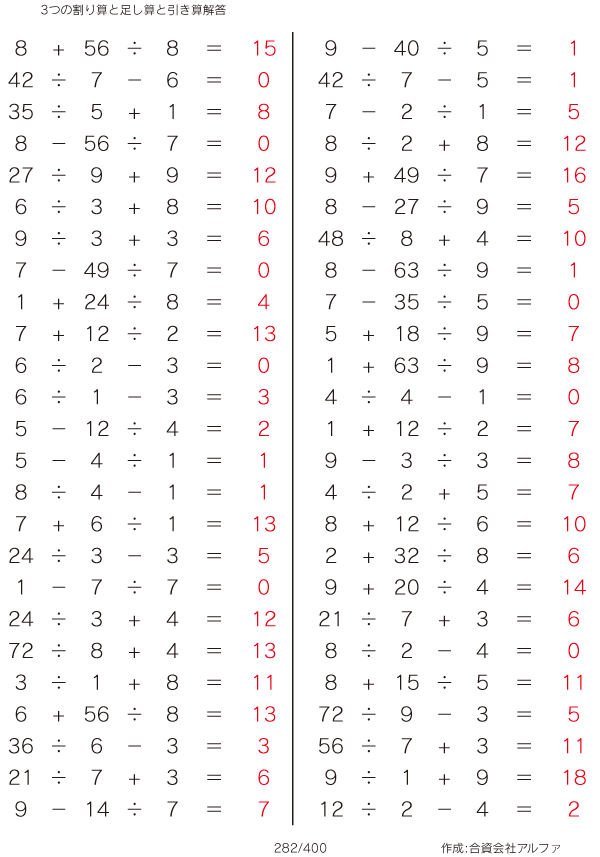 3つの割り算と足し算と引き算解答

$8 + 56 \div 8 = 15$
$42 \div 7 - 6 = 0$
$35 \div 5 + 1 = 8$
$8 - 56 \div 7 = 0$
$27 \div 9 + 9 = 12$
$6 \div 3 + 8 = 10$
$9 \div 3 + 3 = 6$
$7 - 49 \div 7 = 0$
$1 + 24 \div 8 = 4$
$7 + 12 \div 2 = 13$
$6 \div 2 - 3 = 0$
$6 \div 1 - 3 = 3$
$5 - 12 \div 4 = 2$
$5 - 4 \div 1 = 1$
$8 \div 4 - 1 = 1$
$7 + 6 \div 1 = 13$
$24 \div 3 - 3 = 5$
$1 - 7 \div 7 = 0$
$24 \div 3 + 4 = 12$
$72 \div 8 + 4 = 13$
$3 \div 1 + 8 = 11$
$6 + 56 \div 8 = 13$
$36 \div 6 - 3 = 3$
$21 \div 7 + 3 = 6$
$9 - 14 \div 7 = 7$

$9 - 40 \div 5 = 1$
$42 \div 7 - 5 = 1$
$7 - 2 \div 1 = 5$
$8 \div 2 + 8 = 12$
$9 + 49 \div 7 = 16$
$8 - 27 \div 9 = 5$
$48 \div 8 + 4 = 10$
$8 - 63 \div 9 = 1$
$7 - 35 \div 5 = 0$
$5 + 18 \div 9 = 7$
$1 + 63 \div 9 = 8$
$4 \div 4 - 1 = 0$
$1 + 12 \div 2 = 7$
$9 - 3 \div 3 = 8$
$4 \div 2 + 5 = 7$
$8 + 12 \div 6 = 10$
$2 + 32 \div 8 = 6$
$9 + 20 \div 4 = 14$
$21 \div 7 + 3 = 6$
$8 \div 2 - 4 = 0$
$8 + 15 \div 5 = 11$
$72 \div 9 - 3 = 5$
$56 \div 7 + 3 = 11$
$9 \div 1 + 9 = 18$
$12 \div 2 - 4 = 2$

282/400

作成:合資会社アルファ